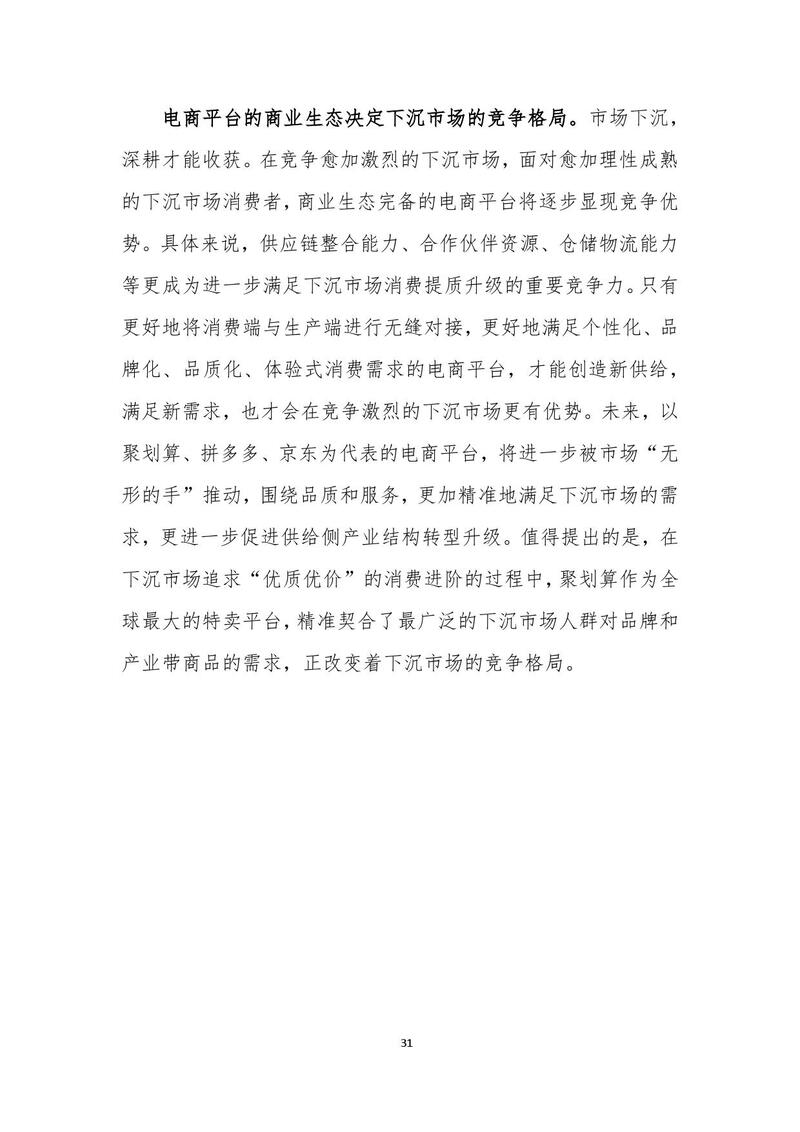 电商平台的商业生态决定下沉市场的竞争格局。市场下沉，深耕才能收获。在竞争愈加激烈的下沉市场，面对愈加理性成熟的下沉市场消费者，商业生态完备的电商平台将逐步显现竞争优势。具体来说，供应链整合能力、合作伙伴资源、仓储物流能力等更成为进一步满足下沉市场消费提质升级的重要竞争力。只有更好地将消费端与生产端进行无缝对接，更好地满足个性化、品牌化、品质化、体验式消费需求的电商平台，才能创造新供给，满足新需求，也才会在竞争激烈的下沉市场更有优势。未来，以聚划算、拼多多、京东为代表的电商平台，将进一步被市场“无形的手”推动，围绕品质和服务，更加精准地满足下沉市场的需求，更进一步促进供给侧产业结构转型升级。值得提出的是，在下沉市场追求“优质优价”的消费进阶的过程中，聚划算作为全球最大的特卖平台，精准契合了最广泛的下沉市场人群对品牌和产业带商品的需求，正改变着下沉市场的竞争格局。

31